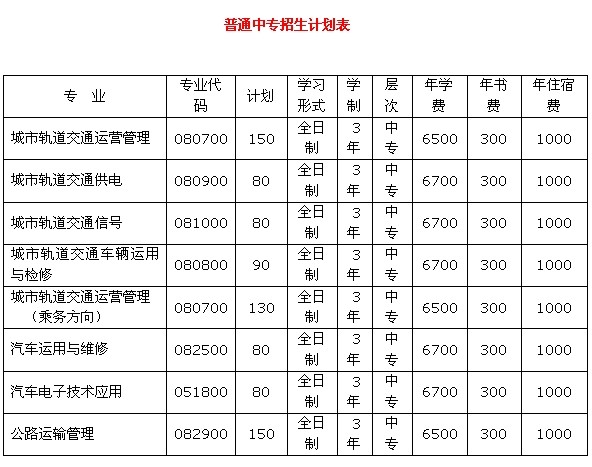 普通中专招生计划表

| 专 业 | 专业代码 | 计划 | 学习形式 | 学制 | 层次 | 年学费 | 年书费 | 年住宿费 |
|---|---|---|---|---|---|---|---|---|
| 城市轨道交通运营管理 | 080700 | 150 | 全日制 | 3年 | 中专 | 6500 | 300 | 1000 |
| 城市轨道交通供电 | 080900 | 80 | 全日制 | 3年 | 中专 | 6700 | 300 | 1000 |
| 城市轨道交通信号 | 081000 | 80 | 全日制 | 3年 | 中专 | 6700 | 300 | 1000 |
| 城市轨道交通车辆运用与检修 | 080800 | 90 | 全日制 | 3年 | 中专 | 6700 | 300 | 1000 |
| 城市轨道交通运营管理（乘务方向） | 080700 | 130 | 全日制 | 3年 | 中专 | 6500 | 300 | 1000 |
| 汽车运用与维修 | 082500 | 80 | 全日制 | 3年 | 中专 | 6700 | 300 | 1000 |
| 汽车电子技术应用 | 051800 | 80 | 全日制 | 3年 | 中专 | 6700 | 300 | 1000 |
| 公路运输管理 | 082900 | 150 | 全日制 | 3年 | 中专 | 6500 | 300 | 1000 |